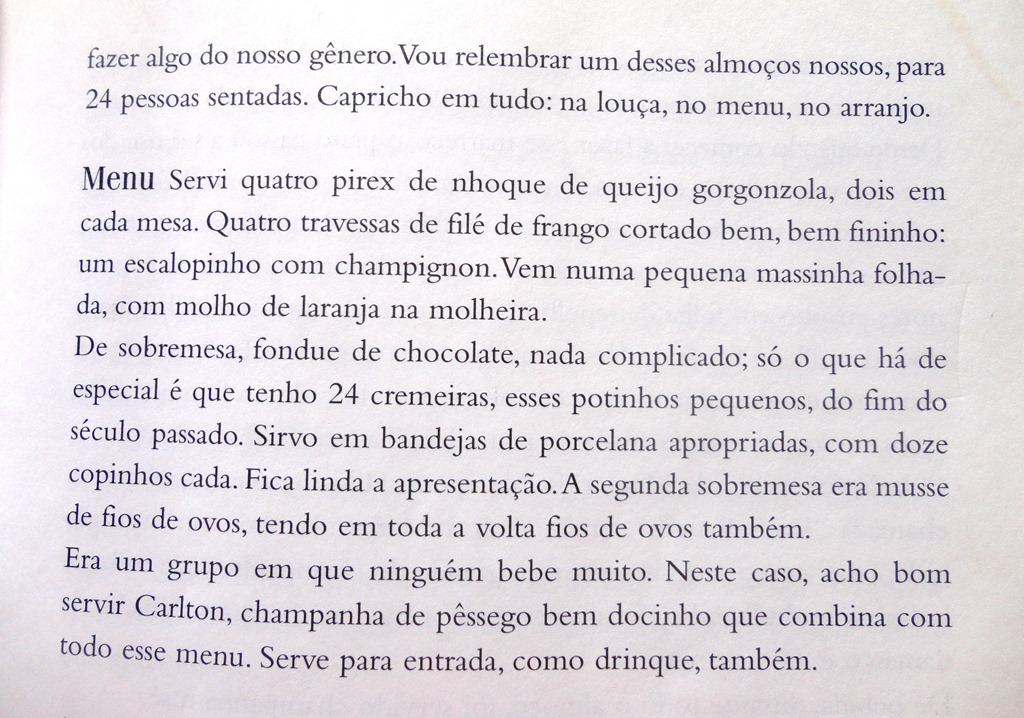 fazer algo do nosso gênero.Vou relembrar um desses almoços nossos, para 24 pessoas sentadas. Capricho em tudo: na louça, no menu, no arranjo.

Menu Servi quatro pirex de nhoque de queijo gorgonzola, dois em cada mesa. Quatro travessas de filé de frango cortado bem, bem fininho: um escalopinho com champignon.Vem numa pequena massinha folhada, com molho de laranja na molheira.

De sobremesa, fondue de chocolate, nada complicado; só o que há de especial é que tenho 24 cremeiras, esses potinhos pequenos, do fim do século passado. Sirvo em bandejas de porcelana apropriadas, com doze copinhos cada. Fica linda a apresentação.A segunda sobremesa era musse de fios de ovos, tendo em toda a volta fios de ovos também.

Era um grupo em que ninguém bebe muito. Neste caso, acho bom servir Carlton, champanha de pêssego bem docinho que combina com todo esse menu. Serve para entrada, como drinque, também.